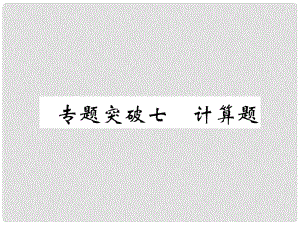 专题突破七　计算题